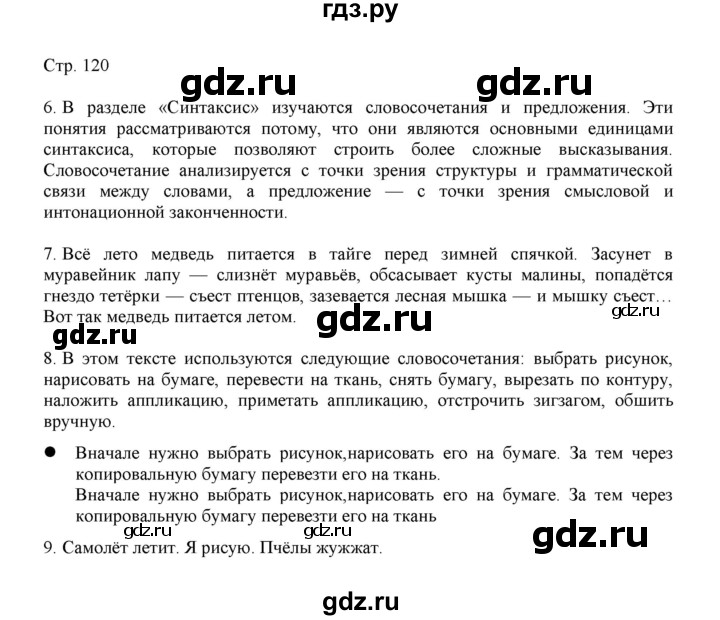 гдз.ру

Стр. 120

gdz.ru gdz.ru

6. В разделе «Синтаксис» изучаются словосочетания и предложения. Эти понятия рассматриваются потому, что они являются основными единицами синтаксиса, которые позволяют строить более сложные высказывания. Словосочетание анализируется с точки зрения структуры и грамматической связи между словами, а предложение — с точки зрения смысловой и интонационной законченности.

7. Всё лето медведь питается в тайге перед зимней спячкой. Засунет в муравейник лапу — слизнёт муравьёв, обсасывает кусты малины, попадётся гнездо тетёрки — съест птенцов, зазевается лесная мышка — и мышку съест… Вот так медведь питается летом.

gdz.ru gdz.ru gdz.ru

8. В этом тексте используются следующие словосочетания: выбрать рисунок, нарисовать на бумаге, перевести на ткань, снять бумагу, вырезать по контуру, наложить аппликацию, приметать аппликацию, отстрочить зигзагом, обшить вручную.

● Вначале нужно выбрать рисунок,нарисовать его на бумаге. За тем через копировальную бумагу перевезти его на ткань.
Вначале нужно выбрать рисунок,нарисовать его на бумаге. За тем через копировальную бумагу перевезти его на ткань

gdz.ru gdz.ru gdz.ru

9. Самолёт летит. Я рисую. Пчёлы жужжат.

gdz.ru